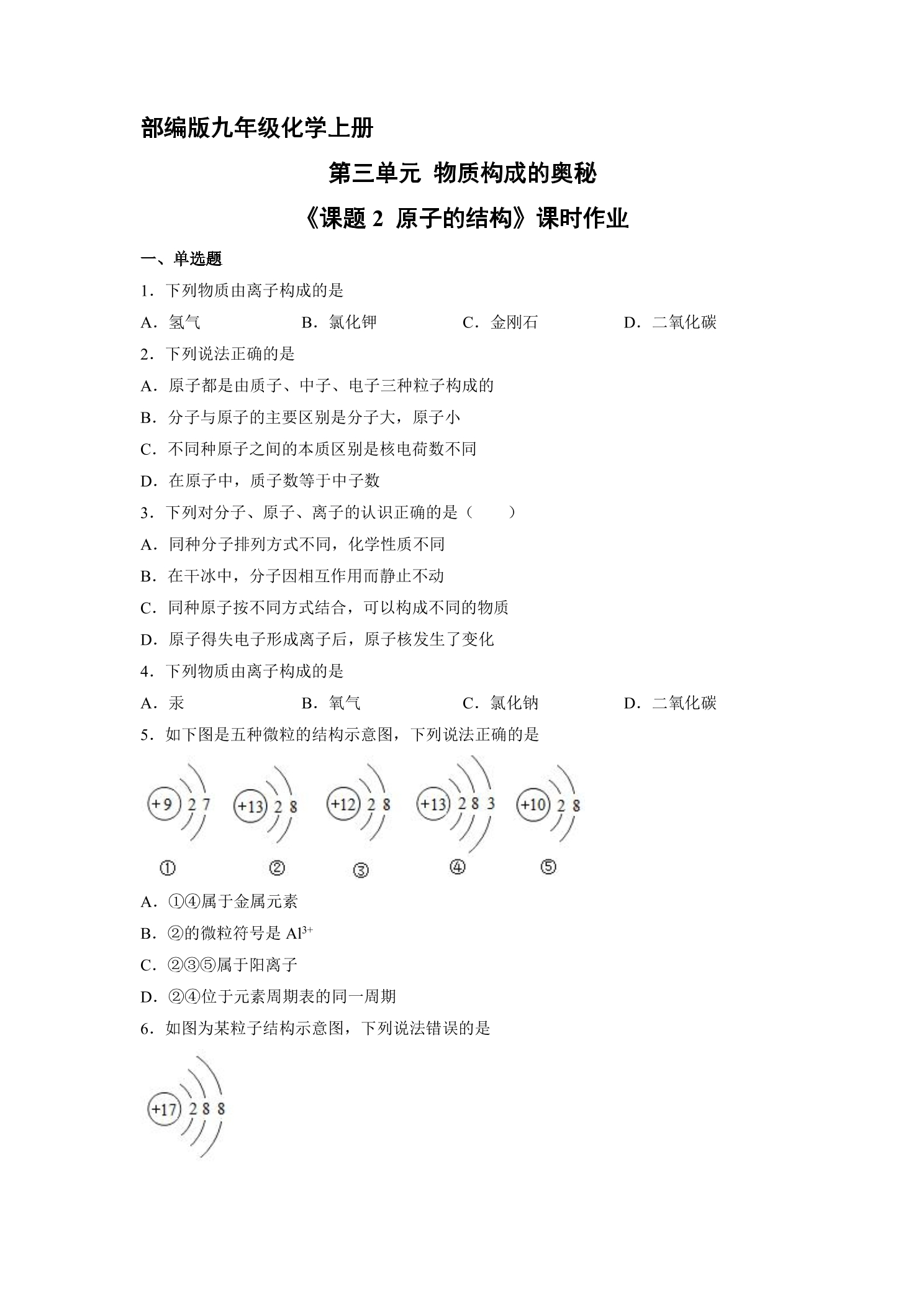 部编版九年级化学上册

第三单元 物质构成的奥秘

《课题2 原子的结构》课时作业

一、单选题

1．下列物质由离子构成的是

A．氢气 B．氯化钾 C．金刚石 D．二氧化碳

2．下列说法正确的是

A．原子都是由质子、中子、电子三种粒子构成的

B．分子与原子的主要区别是分子大，原子小

C．不同种原子之间的本质区别是核电荷数不同

D．在原子中，质子数等于中子数

3．下列对分子、原子、离子的认识正确的是（　　）

A．同种分子排列方式不同，化学性质不同

B．在干冰中，分子因相互作用而静止不动

C．同种原子按不同方式结合，可以构成不同的物质

D．原子得失电子形成离子后，原子核发生了变化

4．下列物质由离子构成的是

A．汞 B．氧气 C．氯化钠 D．二氧化碳

5．如下图是五种微粒的结构示意图，下列说法正确的是

+9 2 7
+13 2 8
+12 2 8
+13 2 8 3
+10 2 8

① ② ③ ④ ⑤

A．①④属于金属元素

B．②的微粒符号是$Al^{3+}$

C．②③⑤属于阳离子

D．②④位于元素周期表的同一周期

6．如图为某粒子结构示意图，下列说法错误的是

+17 2 8 8